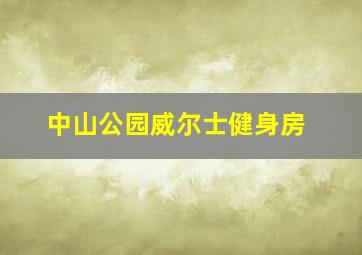 中山公园威尔士健身房